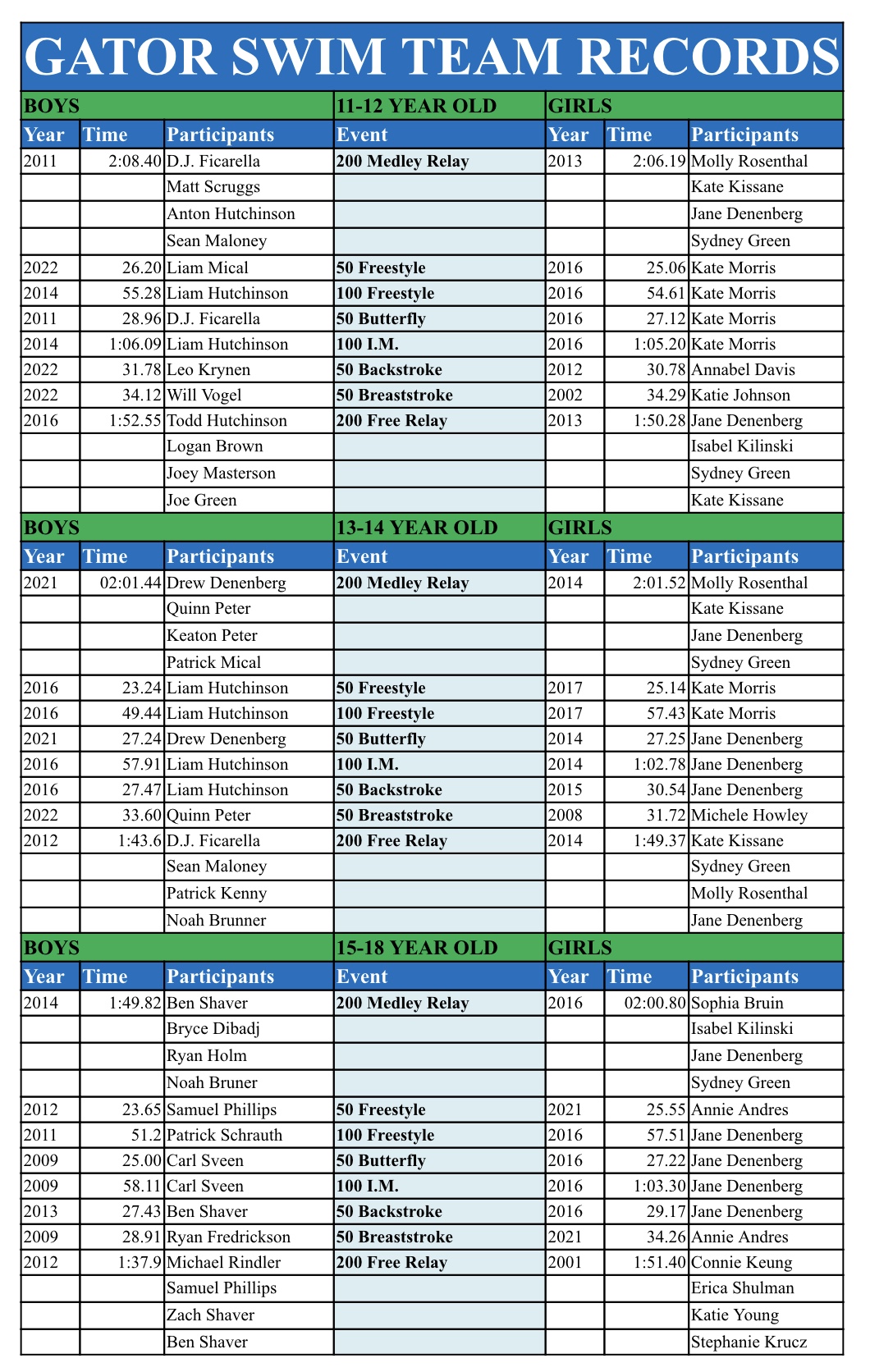 GATOR SWIM TEAM RECORDS

| BOYS | | | 11-12 YEAR OLD | GIRLS | | |
|---|---|---|---|---|---|---|
| Year | Time | Participants | Event | Year | Time | Participants |
| 2011 | 2:08.40 | D.J. Ficarella | 200 Medley Relay | 2013 | 2:06.19 | Molly Rosenthal |
| | | Matt Scruggs | | | | Kate Kissane |
| | | Anton Hutchinson | | | | Jane Denenberg |
| | | Sean Maloney | | | | Sydney Green |
| 2022 | 26.20 | Liam Mical | 50 Freestyle | 2016 | 25.06 | Kate Morris |
| 2014 | 55.28 | Liam Hutchinson | 100 Freestyle | 2016 | 54.61 | Kate Morris |
| 2011 | 28.96 | D.J. Ficarella | 50 Butterfly | 2016 | 27.12 | Kate Morris |
| 2014 | 1:06.09 | Liam Hutchinson | 100 I.M. | 2016 | 1:05.20 | Kate Morris |
| 2022 | 31.78 | Leo Krynen | 50 Backstroke | 2012 | 30.78 | Annabel Davis |
| 2022 | 34.12 | Will Vogel | 50 Breaststroke | 2002 | 34.29 | Katie Johnson |
| 2016 | 1:52.55 | Todd Hutchinson | 200 Free Relay | 2013 | 1:50.28 | Jane Denenberg |
| | | Logan Brown | | | | Isabel Kilinski |
| | | Joey Masterson | | | | Sydney Green |
| | | Joe Green | | | | Kate Kissane |
| BOYS | | | 13-14 YEAR OLD | GIRLS | | |
| Year | Time | Participants | Event | Year | Time | Participants |
| 2021 | 02:01.44 | Drew Denenberg | 200 Medley Relay | 2014 | 2:01.52 | Molly Rosenthal |
| | | Quinn Peter | | | | Kate Kissane |
| | | Keaton Peter | | | | Jane Denenberg |
| | | Patrick Mical | | | | Sydney Green |
| 2016 | 23.24 | Liam Hutchinson | 50 Freestyle | 2017 | 25.14 | Kate Morris |
| 2016 | 49.44 | Liam Hutchinson | 100 Freestyle | 2017 | 57.43 | Kate Morris |
| 2021 | 27.24 | Drew Denenberg | 50 Butterfly | 2014 | 27.25 | Jane Denenberg |
| 2016 | 57.91 | Liam Hutchinson | 100 I.M. | 2014 | 1:02.78 | Jane Denenberg |
| 2016 | 27.47 | Liam Hutchinson | 50 Backstroke | 2015 | 30.54 | Jane Denenberg |
| 2022 | 33.60 | Quinn Peter | 50 Breaststroke | 2008 | 31.72 | Michele Howley |
| 2012 | 1:43.6 | D.J. Ficarella | 200 Free Relay | 2014 | 1:49.37 | Kate Kissane |
| | | Sean Maloney | | | | Sydney Green |
| | | Patrick Kenny | | | | Molly Rosenthal |
| | | Noah Brunner | | | | Jane Denenberg |
| BOYS | | | 15-18 YEAR OLD | GIRLS | | |
| Year | Time | Participants | Event | Year | Time | Participants |
| 2014 | 1:49.82 | Ben Shaver | 200 Medley Relay | 2016 | 02:00.80 | Sophia Bruin |
| | | Bryce Dibadj | | | | Isabel Kilinski |
| | | Ryan Holm | | | | Jane Denenberg |
| | | Noah Bruner | | | | Sydney Green |
| 2012 | 23.65 | Samuel Phillips | 50 Freestyle | 2021 | 25.55 | Annie Andres |
| 2011 | 51.2 | Patrick Schrauth | 100 Freestyle | 2016 | 57.51 | Jane Denenberg |
| 2009 | 25.00 | Carl Sveen | 50 Butterfly | 2016 | 27.22 | Jane Denenberg |
| 2009 | 58.11 | Carl Sveen | 100 I.M. | 2016 | 1:03.30 | Jane Denenberg |
| 2013 | 27.43 | Ben Shaver | 50 Backstroke | 2016 | 29.17 | Jane Denenberg |
| 2009 | 28.91 | Ryan Fredrickson | 50 Breaststroke | 2021 | 34.26 | Annie Andres |
| 2012 | 1:37.9 | Michael Rindler | 200 Free Relay | 2001 | 1:51.40 | Connie Keung |
| | | Samuel Phillips | | | | Erica Shulman |
| | | Zach Shaver | | | | Katie Young |
| | | Ben Shaver | | | | Stephanie Krucz |